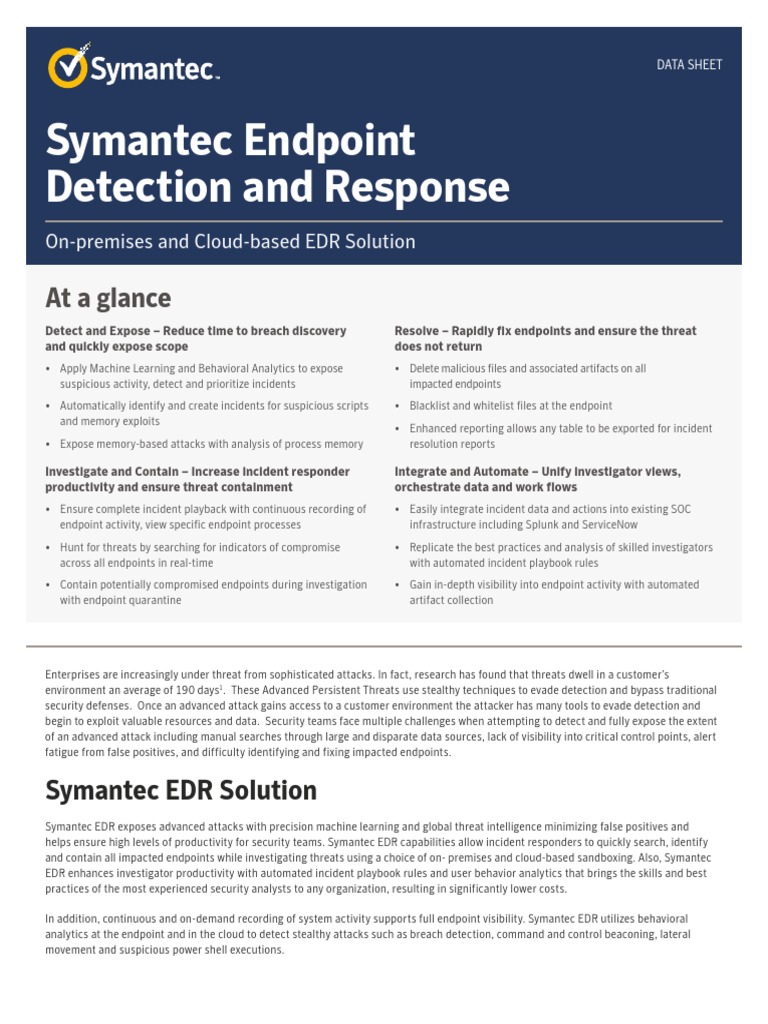 Symantec.

DATA SHEET

Symantec Endpoint Detection and Response

On-premises and Cloud-based EDR Solution

At a glance

Detect and Expose – Reduce time to breach discovery and quickly expose scope

• Apply Machine Learning and Behavioral Analytics to expose suspicious activity, detect and prioritize incidents

• Automatically identify and create incidents for suspicious scripts and memory exploits

• Expose memory-based attacks with analysis of process memory

Investigate and Contain – Increase incident responder productivity and ensure threat containment

• Ensure complete incident playback with continuous recording of endpoint activity, view specific endpoint processes

• Hunt for threats by searching for indicators of compromise across all endpoints in real-time

• Contain potentially compromised endpoints during investigation with endpoint quarantine

Resolve – Rapidly fix endpoints and ensure the threat does not return

• Delete malicious files and associated artifacts on all impacted endpoints

• Blacklist and whitelist files at the endpoint

• Enhanced reporting allows any table to be exported for incident resolution reports

Integrate and Automate – Unify investigator views, orchestrate data and work flows

• Easily integrate incident data and actions into existing SOC infrastructure including Splunk and ServiceNow

• Replicate the best practices and analysis of skilled investigators with automated incident playbook rules

• Gain in-depth visibility into endpoint activity with automated artifact collection

Enterprises are increasingly under threat from sophisticated attacks. In fact, research has found that threats dwell in a customer's environment an average of 190 days$^1$. These Advanced Persistent Threats use stealthy techniques to evade detection and bypass traditional security defenses. Once an advanced attack gains access to a customer environment the attacker has many tools to evade detection and begin to exploit valuable resources and data. Security teams face multiple challenges when attempting to detect and fully expose the extent of an advanced attack including manual searches through large and disparate data sources, lack of visibility into critical control points, alert fatigue from false positives, and difficulty identifying and fixing impacted endpoints.

Symantec EDR Solution

Symantec EDR exposes advanced attacks with precision machine learning and global threat intelligence minimizing false positives and helps ensure high levels of productivity for security teams. Symantec EDR capabilities allow incident responders to quickly search, identify and contain all impacted endpoints while investigating threats using a choice of on- premises and cloud-based sandboxing. Also, Symantec EDR enhances investigator productivity with automated incident playbook rules and user behavior analytics that brings the skills and best practices of the most experienced security analysts to any organization, resulting in significantly lower costs.

In addition, continuous and on-demand recording of system activity supports full endpoint visibility. Symantec EDR utilizes behavioral analytics at the endpoint and in the cloud to detect stealthy attacks such as breach detection, command and control beaconing, lateral movement and suspicious power shell executions.